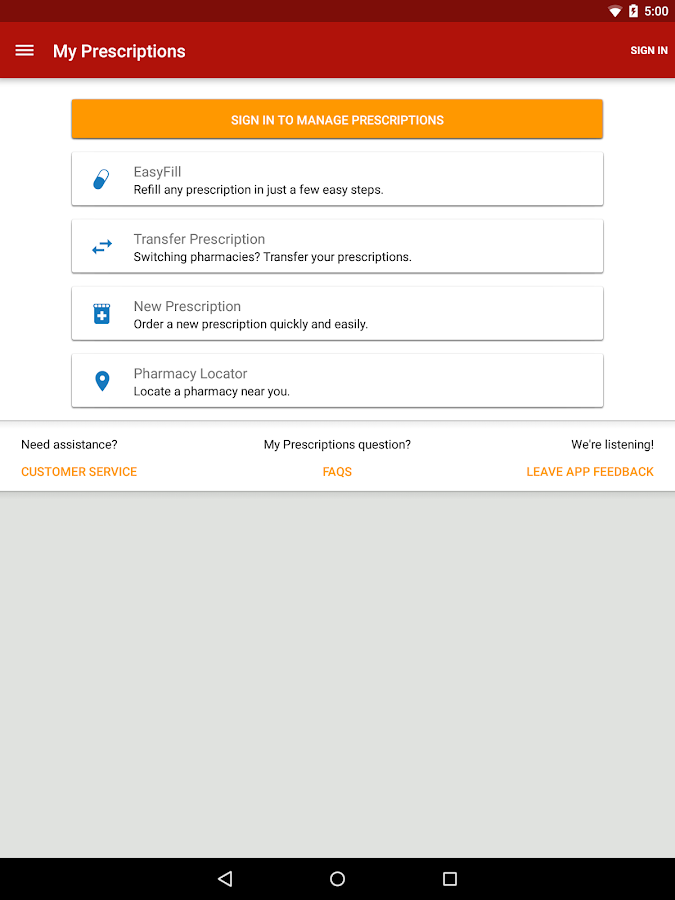 5:00

My Prescriptions

SIGN IN

SIGN IN TO MANAGE PRESCRIPTIONS

EasyFill
Refill any prescription in just a few easy steps.

Transfer Prescription
Switching pharmacies? Transfer your prescriptions.

New Prescription
Order a new prescription quickly and easily.

Pharmacy Locator
Locate a pharmacy near you.

Need assistance?
CUSTOMER SERVICE

My Prescriptions question?
FAQS

We're listening!
LEAVE APP FEEDBACK